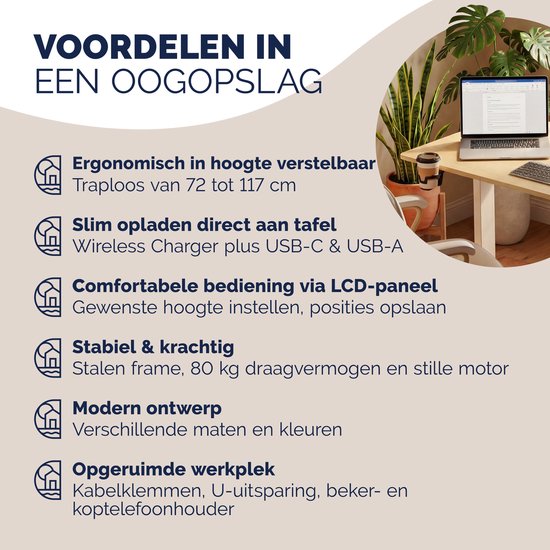 VOORDELEN IN
EEN OOGOPSLAG

Ergonomisch in hoogte verstelbaar
Traploos van 72 tot 117 cm

Slim opladen direct aan tafel
Wireless Charger plus USB-C & USB-A

Comfortabele bediening via LCD-paneel
Gewenste hoogte instellen, posities opslaan

Stabiel & krachtig
Stalen frame, 80 kg draagvermogen en stille motor

Modern ontwerp
Verschillende maten en kleuren

Opgeruimde werkplek
Kabelklemmen, U-uitsparing, beker- en koptelefoonhouder